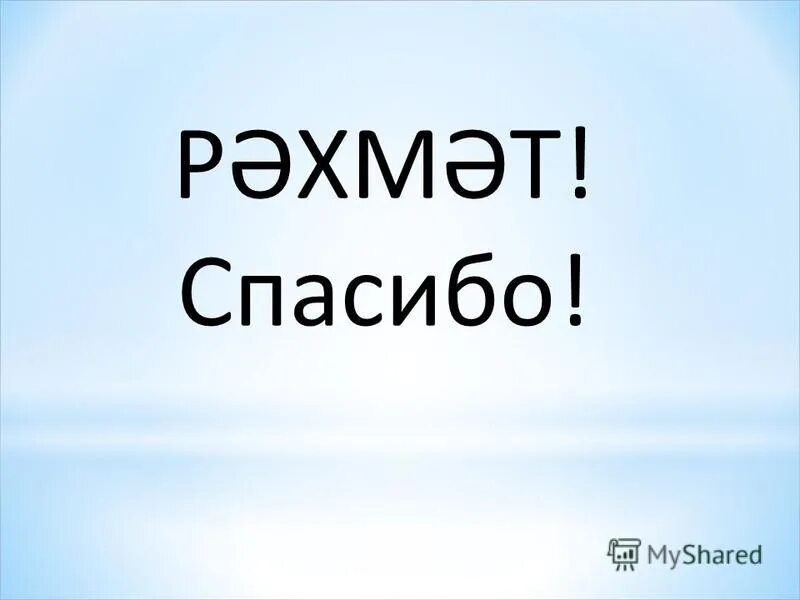 РӘХМӘТ!
Спасибо!

MyShared